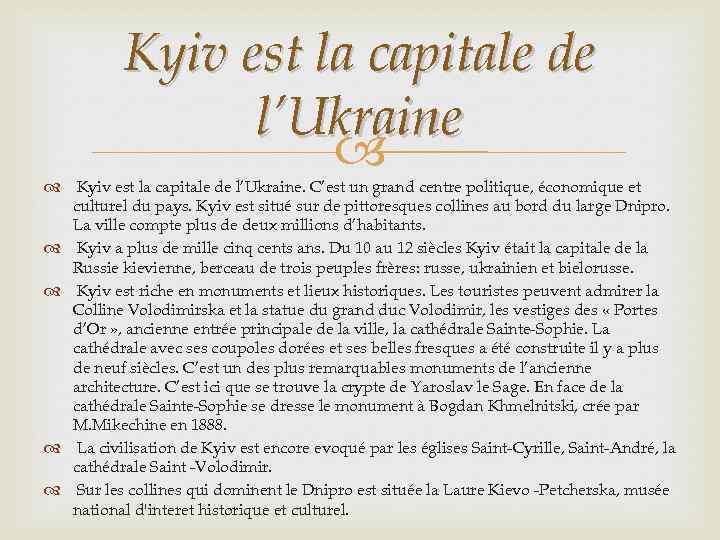 Kyiv est la capitale de l’Ukraine

Kyiv est la capitale de l’Ukraine. C’est un grand centre politique, économique et culturel du pays. Kyiv est situé sur de pittoresques collines au bord du large Dnipro. La ville compte plus de deux millions d’habitants.

Kyiv a plus de mille cinq cents ans. Du 10 au 12 siècles Kyiv était la capitale de la Russie kievienne, berceau de trois peuples frères: russe, ukrainien et bielorusse.

Kyiv est riche en monuments et lieux historiques. Les touristes peuvent admirer la Colline Volodimirska et la statue du grand duc Volodimir, les vestiges des « Portes d’Or », ancienne entrée principale de la ville, la cathédrale Sainte-Sophie. La cathédrale avec ses coupoles dorées et ses belles fresques a été construite il y a plus de neuf siècles. C’est un des plus remarquables monuments de l’ancienne architecture. C’est ici que se trouve la crypte de Yaroslav le Sage. En face de la cathédrale Sainte-Sophie se dresse le monument à Bogdan Khmelnitski, crée par M.Mikechine en 1888.

La civilisation de Kyiv est encore evoqué par les églises Saint-Cyrille, Saint-André, la cathédrale Saint -Volodimir.

Sur les collines qui dominent le Dnipro est située la Laure Kievo -Petcherska, musée national d'interet historique et culturel.